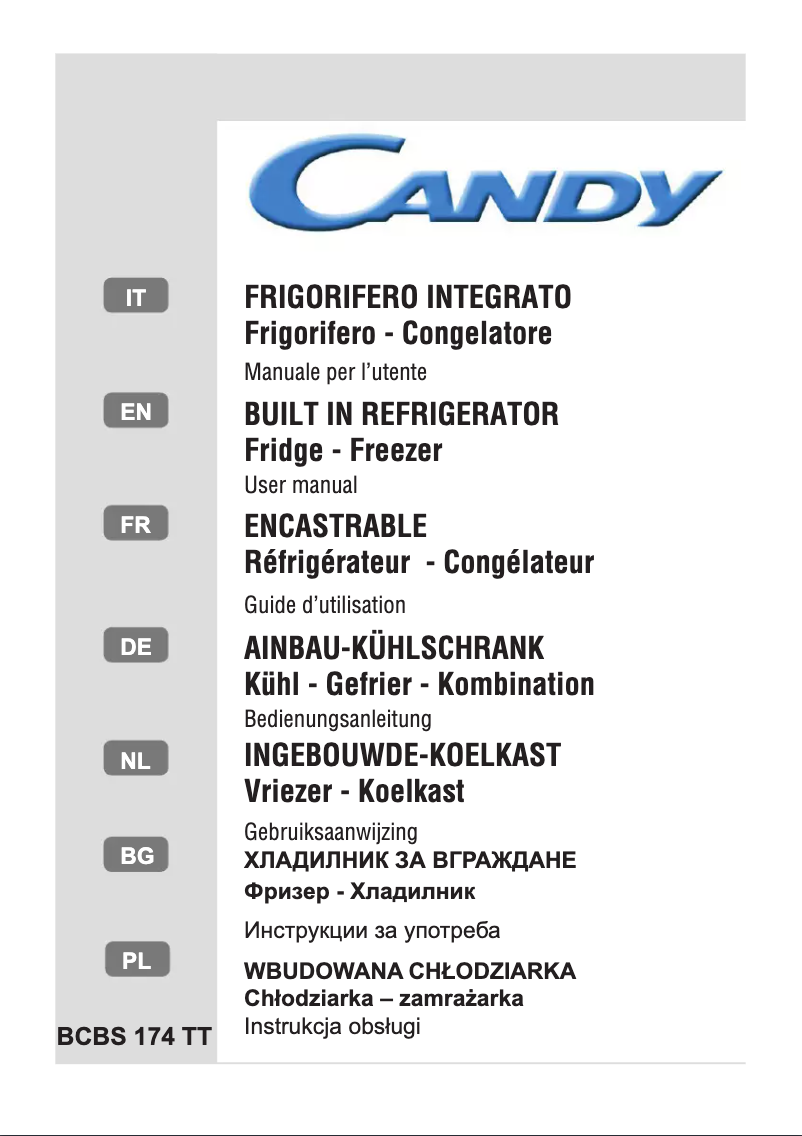 CANDY

IT
FRIGORIFERO INTEGRATO
Frigorifero - Congelatore
Manuale per l'utente

EN
BUILT IN REFRIGERATOR
Fridge - Freezer
User manual

FR
ENCASTRABLE
Réfrigérateur - Congélateur
Guide d'utilisation

DE
AINBAU-KÜHLSCHRANK
Kühl - Gefrier - Kombination
Bedienungsanleitung

NL
INGEBOUWDE-KOELKAST
Vriezer - Koelkast
Gebruiksaanwijzing

BG
ХЛАДИЛНИК ЗА ВГРАЖДАНЕ
Фризер - Хладилник
Инструкции за употреба

PL
WBUDOWANA CHŁODZIARKA
Chłodziarka – zamrażarka
Instrukcja obsługi

BCBS 174 TT